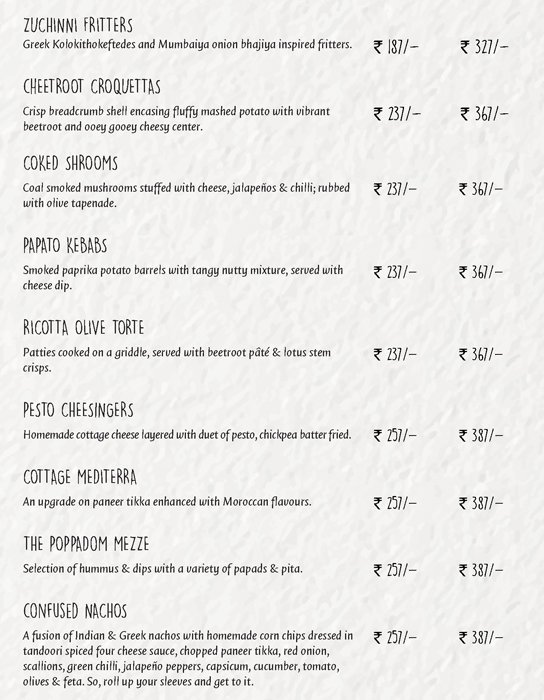 ZUCHINNI FRITTERS
Greek Kolokithokeftedes and Mumbaiya onion bhajiya inspired fritters. ₹ 187/- ₹ 327/-

CHEETROOT CROQUETTAS
Crisp breadcrumb shell encasing fluffy mashed potato with vibrant beetroot and ooey gooey cheesy center. ₹ 237/- ₹ 367/-

COKED SHROOMS
Coal smoked mushrooms stuffed with cheese, jalapeños & chilli; rubbed with olive tapenade. ₹ 237/- ₹ 367/-

PAPATO KEBABS
Smoked paprika potato barrels with tangy nutty mixture, served with cheese dip. ₹ 237/- ₹ 367/-

RICOTTA OLIVE TORTE
Patties cooked on a griddle, served with beetroot pâté & lotus stem crisps. ₹ 237/- ₹ 367/-

PESTO CHEESINGERS
Homemade cottage cheese layered with duet of pesto, chickpea batter fried. ₹ 257/- ₹ 387/-

COTTAGE MEDITERRA
An upgrade on paneer tikka enhanced with Moroccan flavours. ₹ 257/- ₹ 387/-

THE POPPADOM MEZZE
Selection of hummus & dips with a variety of papads & pita. ₹ 257/- ₹ 387/-

CONFUSED NACHOS
A fusion of Indian & Greek nachos with homemade corn chips dressed in tandoori spiced four cheese sauce, chopped paneer tikka, red onion, scallions, green chilli, jalapeño peppers, capsicum, cucumber, tomato, olives & feta. So, roll up your sleeves and get to it. ₹ 257/- ₹ 387/-